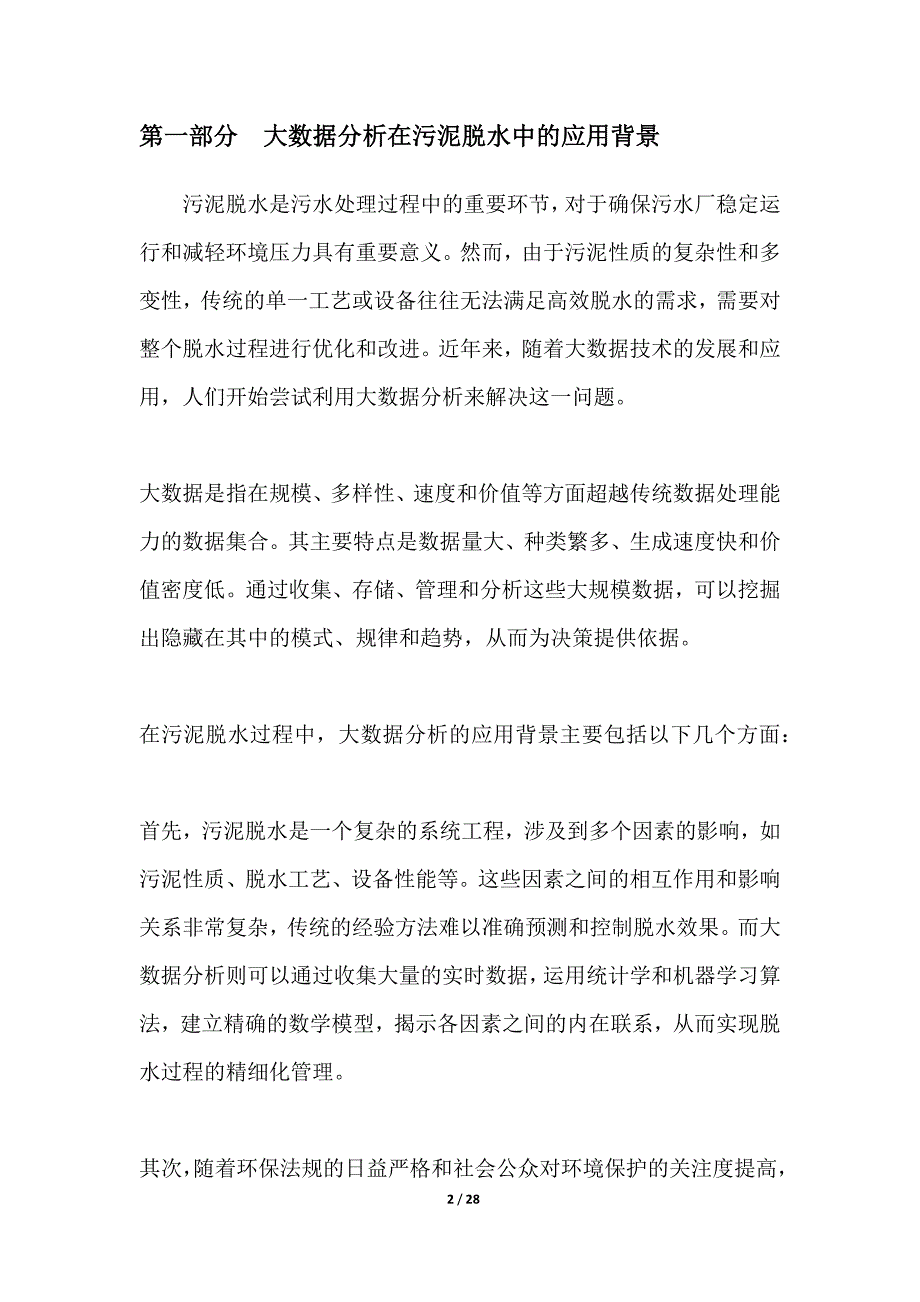 第一部分　大数据分析在污泥脱水中的应用背景

污泥脱水是污水处理过程中的重要环节，对于确保污水厂稳定运行和减轻环境压力具有重要意义。然而，由于污泥性质的复杂性和多变性，传统的单一工艺或设备往往无法满足高效脱水的需求，需要对整个脱水过程进行优化和改进。近年来，随着大数据技术的发展和应用，人们开始尝试利用大数据分析来解决这一问题。

大数据是指在规模、多样性、速度和价值等方面超越传统数据处理能力的数据集合。其主要特点是数据量大、种类繁多、生成速度快和价值密度低。通过收集、存储、管理和分析这些大规模数据，可以挖掘出隐藏在其中的模式、规律和趋势，从而为决策提供依据。

在污泥脱水过程中，大数据分析的应用背景主要包括以下几个方面：

首先，污泥脱水是一个复杂的系统工程，涉及到多个因素的影响，如污泥性质、脱水工艺、设备性能等。这些因素之间的相互作用和影响关系非常复杂，传统的经验方法难以准确预测和控制脱水效果。而大数据分析则可以通过收集大量的实时数据，运用统计学和机器学习算法，建立精确的数学模型，揭示各因素之间的内在联系，从而实现脱水过程的精细化管理。

其次，随着环保法规的日益严格和社会公众对环境保护的关注度提高，

2 / 28